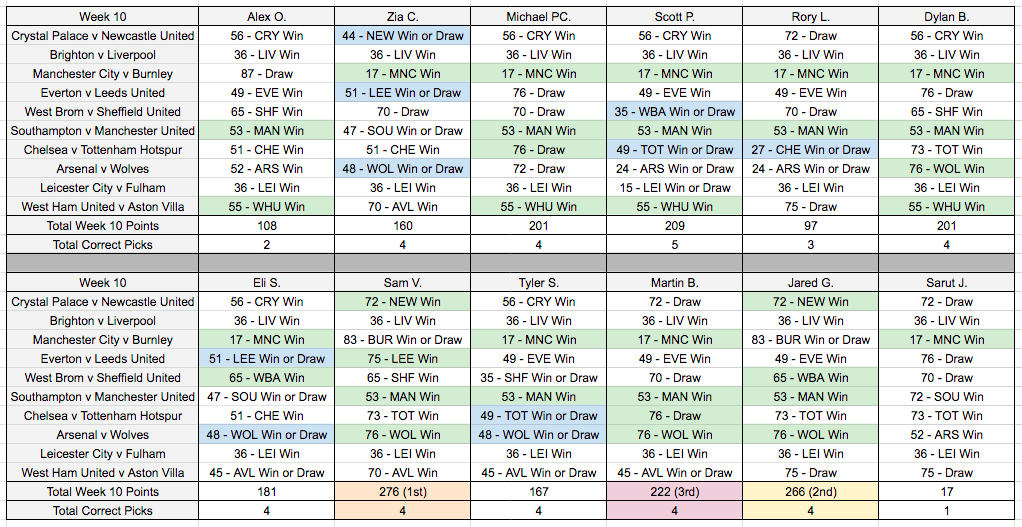 | Week 10 | Alex O. | Zia C. | Michael PC. | Scott P. | Rory L. | Dylan B. |
|---|---|---|---|---|---|---|
| Crystal Palace v Newcastle United | 56 - CRY Win | 44 - NEW Win or Draw | 56 - CRY Win | 56 - CRY Win | 72 - Draw | 56 - CRY Win |
| Brighton v Liverpool | 36 - LIV Win | 36 - LIV Win | 36 - LIV Win | 36 - LIV Win | 36 - LIV Win | 36 - LIV Win |
| Manchester City v Burnley | 87 - Draw | 17 - MNC Win | 17 - MNC Win | 17 - MNC Win | 17 - MNC Win | 17 - MNC Win |
| Everton v Leeds United | 49 - EVE Win | 51 - LEE Win or Draw | 76 - Draw | 49 - EVE Win | 49 - EVE Win | 76 - Draw |
| West Brom v Sheffield United | 65 - SHF Win | 70 - Draw | 70 - Draw | 35 - WBA Win or Draw | 70 - Draw | 65 - SHF Win |
| Southampton v Manchester United | 53 - MAN Win | 47 - SOU Win or Draw | 53 - MAN Win | 53 - MAN Win | 53 - MAN Win | 53 - MAN Win |
| Chelsea v Tottenham Hotspur | 51 - CHE Win | 51 - CHE Win | 76 - Draw | 49 - TOT Win or Draw | 27 - CHE Win or Draw | 73 - TOT Win |
| Arsenal v Wolves | 52 - ARS Win | 48 - WOL Win or Draw | 72 - Draw | 24 - ARS Win or Draw | 24 - ARS Win or Draw | 76 - WOL Win |
| Leicester City v Fulham | 36 - LEI Win | 36 - LEI Win | 36 - LEI Win | 15 - LEI Win or Draw | 36 - LEI Win | 36 - LEI Win |
| West Ham United v Aston Villa | 55 - WHU Win | 70 - AVL Win | 55 - WHU Win | 55 - WHU Win | 75 - Draw | 55 - WHU Win |
| Total Week 10 Points | 108 | 160 | 201 | 209 | 97 | 201 |
| Total Correct Picks | 2 | 4 | 4 | 5 | 3 | 4 |

| Week 10 | Eli S. | Sam V. | Tyler S. | Martin B. | Jared G. | Sarut J. |
|---|---|---|---|---|---|---|
| Crystal Palace v Newcastle United | 56 - CRY Win | 72 - NEW Win | 56 - CRY Win | 72 - Draw | 72 - NEW Win | 72 - Draw |
| Brighton v Liverpool | 36 - LIV Win | 36 - LIV Win | 36 - LIV Win | 36 - LIV Win | 36 - LIV Win | 36 - LIV Win |
| Manchester City v Burnley | 17 - MNC Win | 83 - BUR Win or Draw | 17 - MNC Win | 17 - MNC Win | 83 - BUR Win or Draw | 17 - MNC Win |
| Everton v Leeds United | 51 - LEE Win or Draw | 75 - LEE Win | 49 - EVE Win | 49 - EVE Win | 49 - EVE Win | 76 - Draw |
| West Brom v Sheffield United | 65 - WBA Win | 65 - SHF Win | 35 - SHF Win or Draw | 70 - Draw | 65 - WBA Win | 70 - Draw |
| Southampton v Manchester United | 47 - SOU Win or Draw | 53 - MAN Win | 53 - MAN Win | 53 - MAN Win | 53 - MAN Win | 72 - SOU Win |
| Chelsea v Tottenham Hotspur | 51 - CHE Win | 73 - TOT Win | 49 - TOT Win or Draw | 76 - Draw | 73 - TOT Win | 73 - TOT Win |
| Arsenal v Wolves | 48 - WOL Win or Draw | 76 - WOL Win | 48 - WOL Win or Draw | 76 - WOL Win | 76 - WOL Win | 52 - ARS Win |
| Leicester City v Fulham | 36 - LEI Win | 36 - LEI Win | 36 - LEI Win | 36 - LEI Win | 36 - LEI Win | 36 - LEI Win |
| West Ham United v Aston Villa | 45 - AVL Win or Draw | 70 - AVL Win | 45 - AVL Win or Draw | 45 - AVL Win or Draw | 75 - Draw | 75 - Draw |
| Total Week 10 Points | 181 | 276 (1st) | 167 | 222 (3rd) | 266 (2nd) | 17 |
| Total Correct Picks | 4 | 4 | 4 | 4 | 4 | 1 |